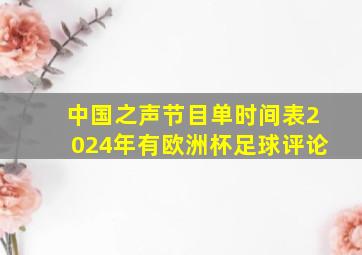 中国之声节目单时间表2024年有欧洲杯足球评论